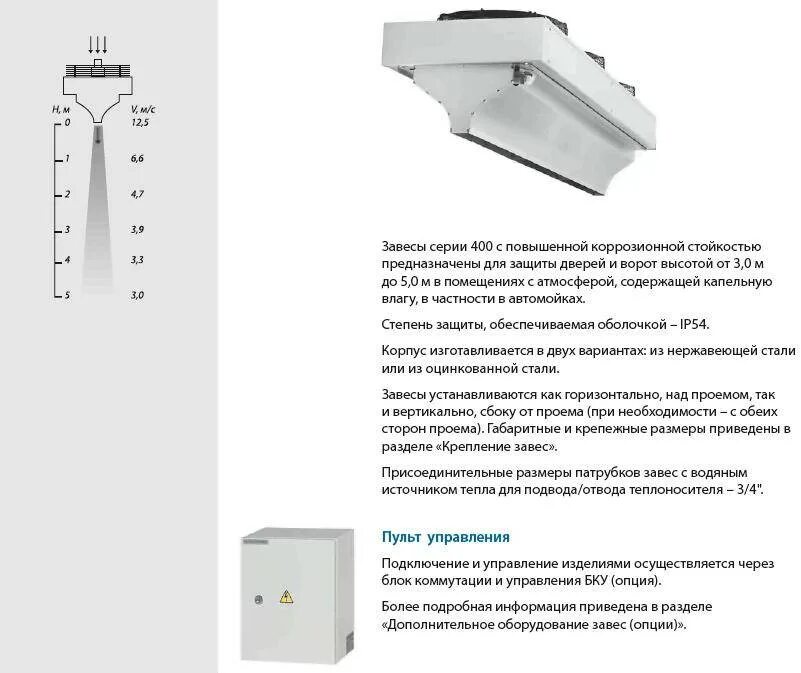 H, м	V, м/с
0	12,5
1	6,6
2	4,7
3	3,9
4	3,3
5	3,0

Завесы серии 400 с повышенной коррозионной стойкостью предназначены для защиты дверей и ворот высотой от 3,0 м до 5,0 м в помещениях с атмосферой, содержащей капельную влагу, в частности в автомойках.

Степень защиты, обеспечиваемая оболочкой – IP54.

Корпус изготавливается в двух вариантах: из нержавеющей стали или из оцинкованной стали.

Завесы устанавливаются как горизонтально, над проемом, так и вертикально, сбоку от проема (при необходимости – с обеих сторон проема). Габаритные и крепежные размеры приведены в разделе «Крепление завес».

Присоединительные размеры патрубков завес с водяным источником тепла для подвода/отвода теплоносителя – 3/4".

Пульт управления

Подключение и управление изделиями осуществляется через блок коммутации и управления БКУ (опция).

Более подробная информация приведена в разделе «Дополнительное оборудование завес (опции)».